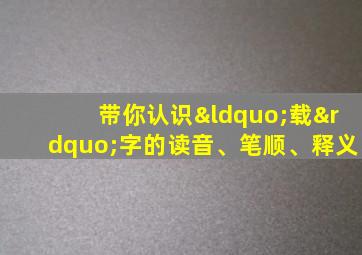 带你认识&ldquo;载&rdquo;字的读音、笔顺、释义